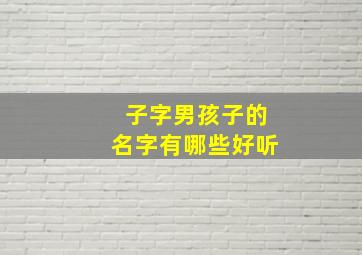 子字男孩子的
名字有哪些好听